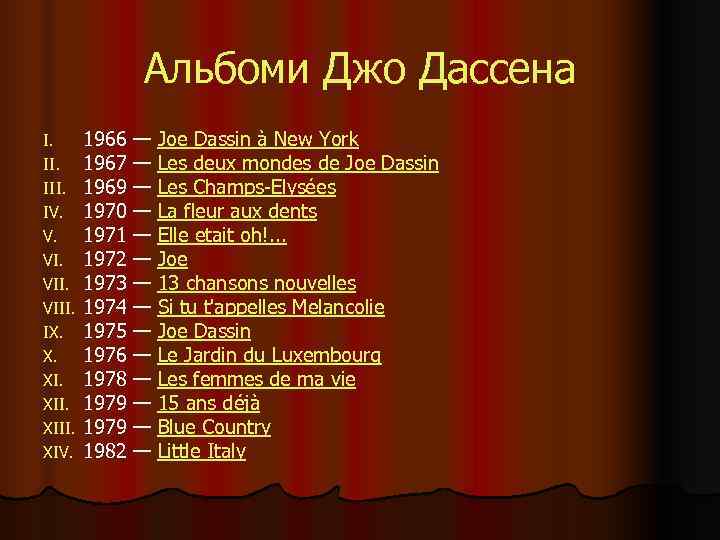 Альбоми Джо Дассена

I. 1966 — Joe Dassin à New York
II. 1967 — Les deux mondes de Joe Dassin
III. 1969 — Les Champs-Elysées
IV. 1970 — La fleur aux dents
V. 1971 — Elle etait oh!...
VI. 1972 — Joe
VII. 1973 — 13 chansons nouvelles
VIII. 1974 — Si tu t'appelles Melancolie
IX. 1975 — Joe Dassin
X. 1976 — Le Jardin du Luxembourg
XI. 1978 — Les femmes de ma vie
XII. 1979 — 15 ans déjà
XIII. 1979 — Blue Country
XIV. 1982 — Little Italy